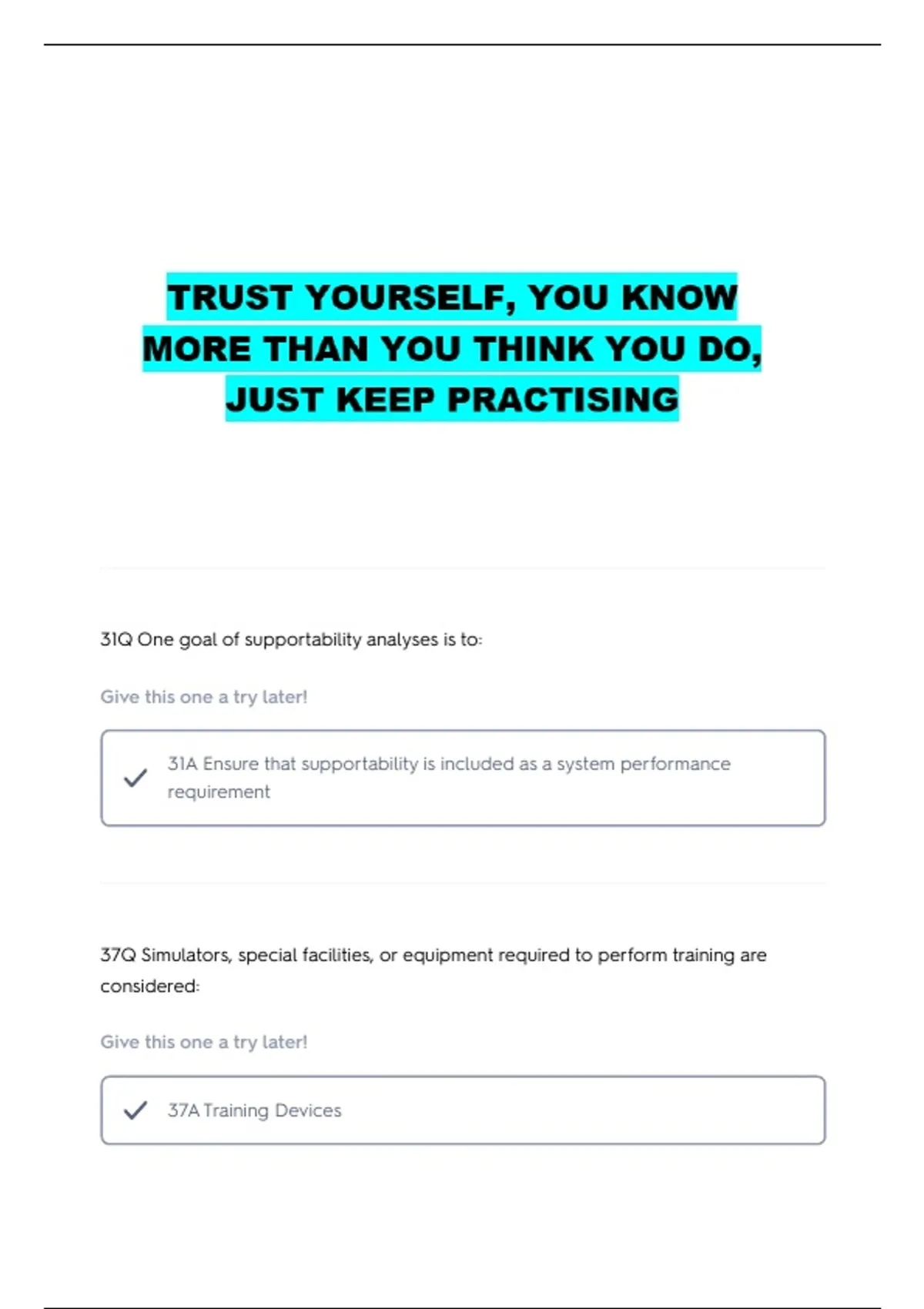 TRUST YOURSELF, YOU KNOW MORE THAN YOU THINK YOU DO, JUST KEEP PRACTISING

31Q One goal of supportability analyses is to:

Give this one a try later!

31A Ensure that supportability is included as a system performance requirement

37Q Simulators, special facilities, or equipment required to perform training are considered:

Give this one a try later!

37A Training Devices